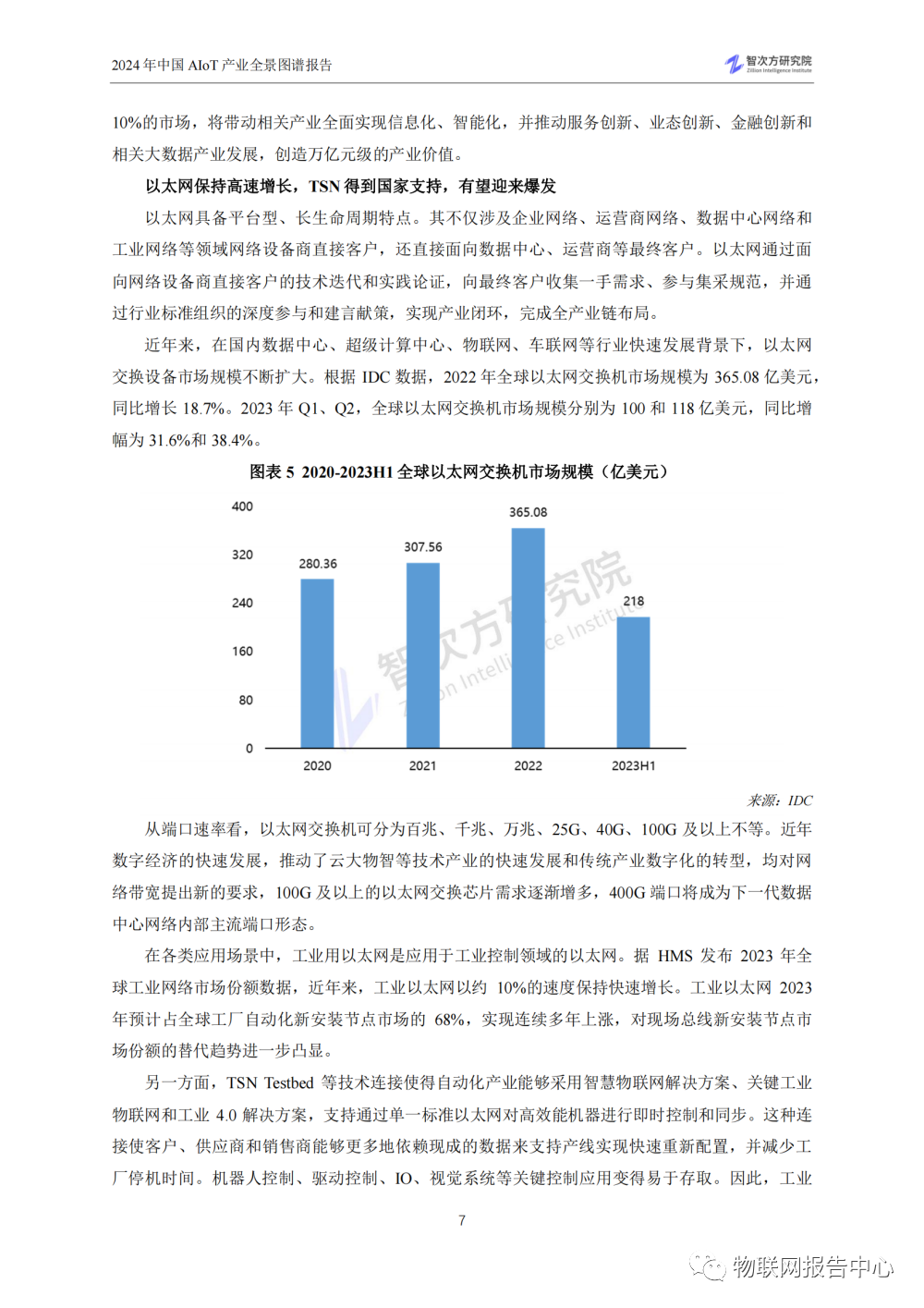 2024 年中国 AIoT 产业全景图谱报告

智次方研究院 Zillion Intelligence Institute

10%的市场，将带动相关产业全面实现信息化、智能化，并推动服务创新、业态创新、金融创新和相关大数据产业发展，创造万亿元级的产业价值。

以太网保持高速增长，TSN 得到国家支持，有望迎来爆发

以太网具备平台型、长生命周期特点。其不仅涉及企业网络、运营商网络、数据中心网络和工业网络等领域网络设备商直接客户，还直接面向数据中心、运营商等最终客户。以太网通过面向网络设备商直接客户的技术迭代和实践论证，向最终客户收集一手需求、参与集采规范，并通过行业标准组织的深度参与和建言献策，实现产业闭环，完成全产业链布局。

近年来，在国内数据中心、超级计算中心、物联网、车联网等行业快速发展背景下，以太网交换设备市场规模不断扩大。根据 IDC 数据，2022 年全球以太网交换机市场规模为 365.08 亿美元，同比增长 18.7%。2023 年 Q1、Q2，全球以太网交换机市场规模分别为 100 和 118 亿美元，同比增幅为 31.6%和 38.4%。

图表 5 2020-2023H1 全球以太网交换机市场规模（亿美元）

400
320
240
160
80
0
280.36
307.56
365.08
218
2020
2021
2022
2023H1

智次方研究院 Zillion Intelligence Institute

来源：IDC

从端口速率看，以太网交换机可分为百兆、千兆、万兆、25G、40G、100G 及以上不等。近年数字经济的快速发展，推动了云大物智等技术产业的快速发展和传统产业数字化的转型，均对网络带宽提出新的要求，100G 及以上的以太网交换芯片需求逐渐增多，400G 端口将成为下一代数据中心网络内部主流端口形态。

在各类应用场景中，工业用以太网是应用于工业控制领域的以太网。据 HMS 发布 2023 年全球工业网络市场份额数据，近年来，工业以太网以约 10%的速度保持快速增长。工业以太网 2023 年预计占全球工厂自动化新安装节点市场的 68%，实现连续多年上涨，对现场总线新安装节点市场份额的替代趋势进一步凸显。

另一方面，TSN Testbed 等技术连接使得自动化产业能够采用智慧物联网解决方案、关键工业物联网和工业 4.0 解决方案，支持通过单一标准以太网对高效能机器进行即时控制和同步。这种连接使客户、供应商和销售商能够更多地依赖现成的数据来支持产线实现快速重新配置，并减少工厂停机时间。机器人控制、驱动控制、IO、视觉系统等关键控制应用变得易于存取。因此，工业

7

物联网报告中心